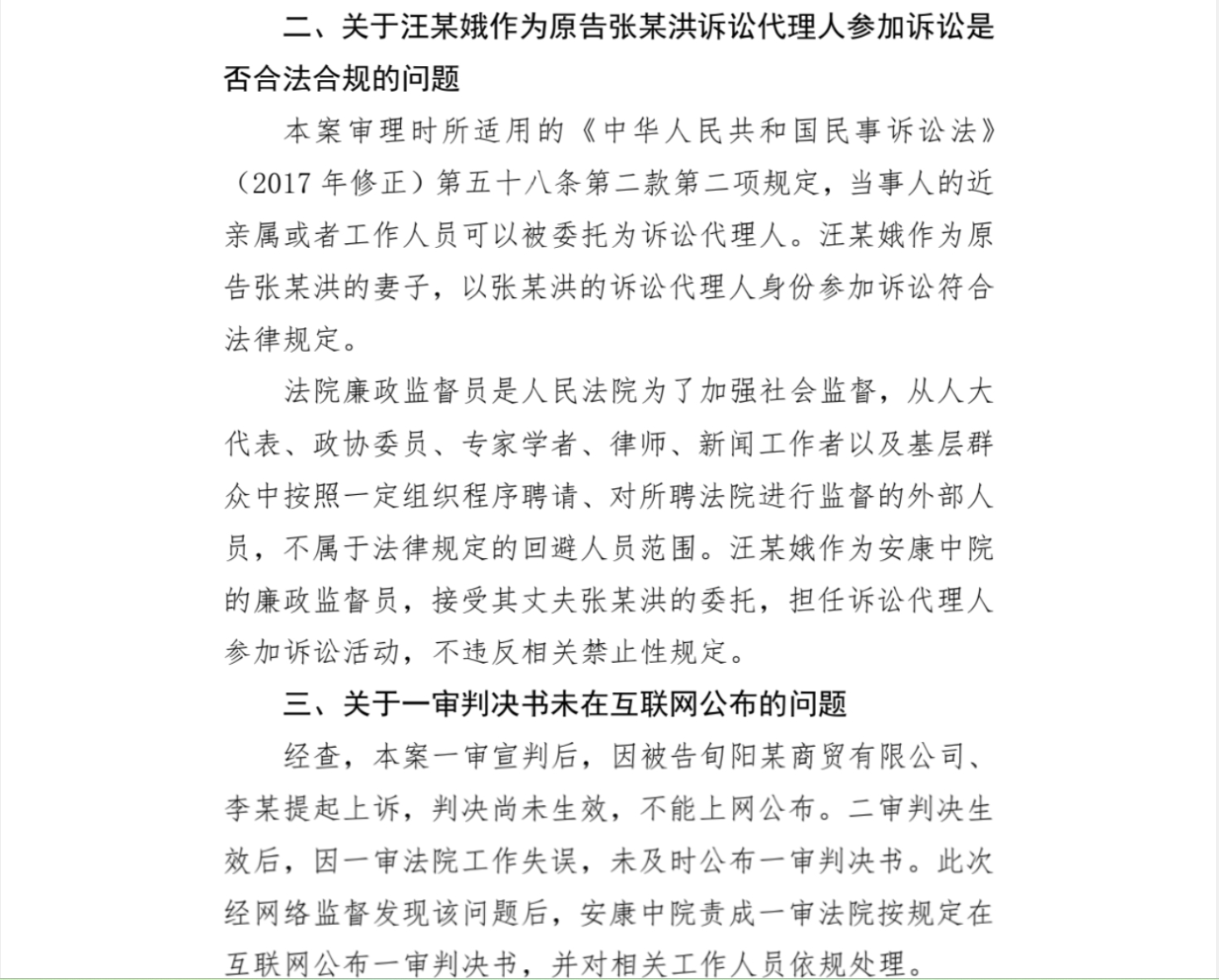 二、关于汪某娥作为原告张某洪诉讼代理人参加诉讼是否合法合规的问题

本案审理时所适用的《中华人民共和国民事诉讼法》（2017 年修正）第五十八条第二款第二项规定，当事人的近亲属或者工作人员可以被委托为诉讼代理人。汪某娥作为原告张某洪的妻子，以张某洪的诉讼代理人身份参加诉讼符合法律规定。

法院廉政监督员是人民法院为了加强社会监督，从人大代表、政协委员、专家学者、律师、新闻工作者以及基层群众中按照一定组织程序聘请、对所聘法院进行监督的外部人员，不属于法律规定的回避人员范围。汪某娥作为安康中院的廉政监督员，接受其丈夫张某洪的委托，担任诉讼代理人参加诉讼活动，不违反相关禁止性规定。

三、关于一审判决书未在互联网公布的问题

经查，本案一审宣判后，因被告旬阳某商贸有限公司、李某提起上诉，判决尚未生效，不能上网公布。二审判决生效后，因一审法院工作失误，未及时公布一审判决书。此次经网络监督发现该问题后，安康中院责成一审法院按规定在互联网公布一审判决书，并对相关工作人员依规处理。